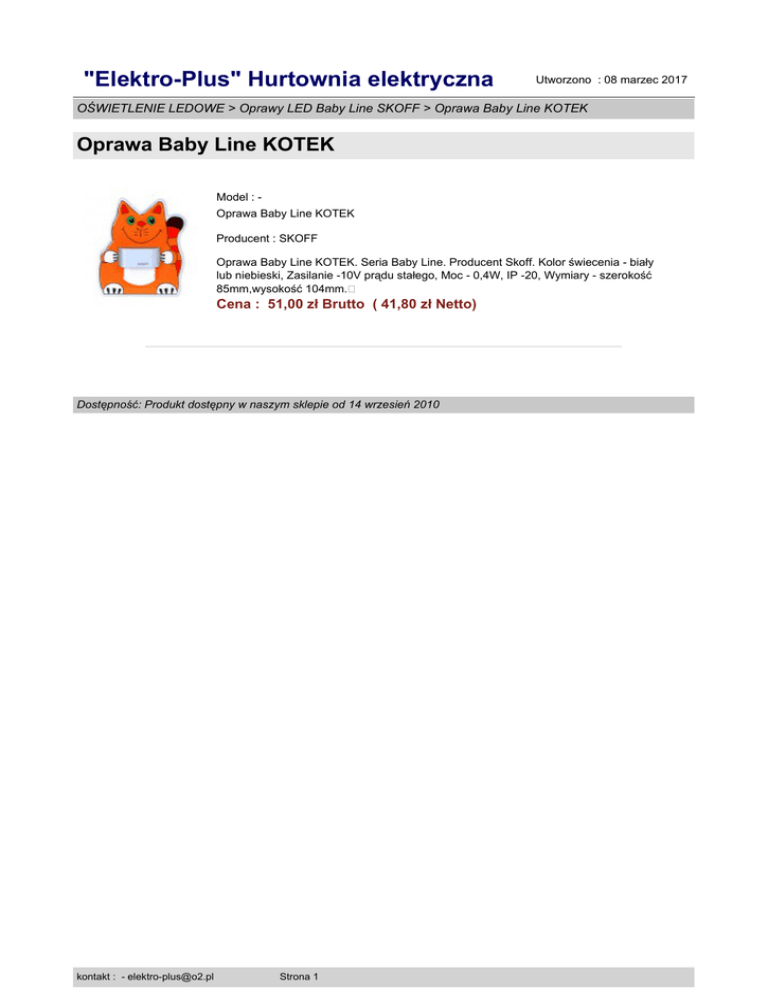 "Elektro-Plus" Hurtownia elektryczna

Utworzono : 08 marzec 2017

OŚWIETLENIE LEDOWE > Oprawy LED Baby Line SKOFF > Oprawa Baby Line KOTEK

Oprawa Baby Line KOTEK

Model : -
Oprawa Baby Line KOTEK

Producent : SKOFF

Oprawa Baby Line KOTEK. Seria Baby Line. Producent Skoff. Kolor świecenia - biały lub niebieski, Zasilanie -10V prądu stałego, Moc - 0,4W, IP -20, Wymiary - szerokość 85mm,wysokość 104mm.

Cena : 51,00 zł Brutto ( 41,80 zł Netto)

Dostępność: Produkt dostępny w naszym sklepie od 14 wrzesień 2010

kontakt : - elektro-plus@o2.pl

Strona 1